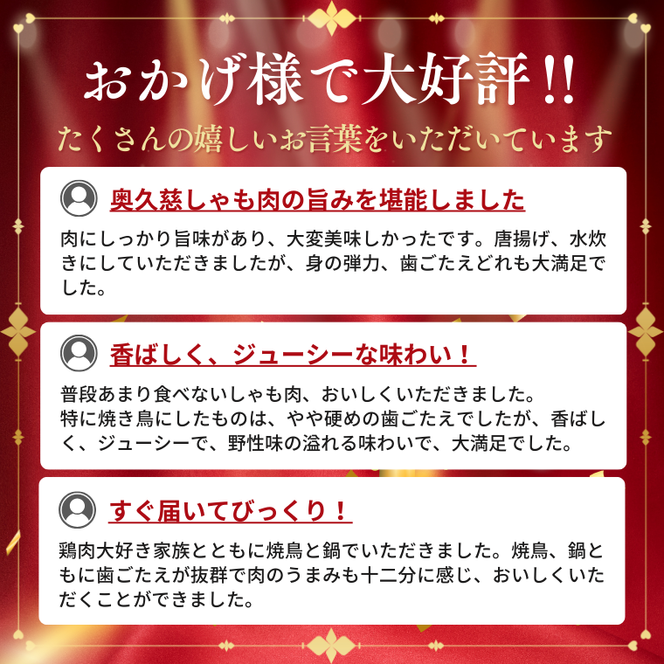 おかげ様で大好評!!

たくさんの嬉しいお言葉をいただいています

奥久慈しゃも肉の旨みを堪能しました

肉にしっかり旨味があり、大変美味しかったです。唐揚げ、水炊きにしていただきましたが、身の弾力、歯ごたえどれも大満足でした。

香ばしく、ジューシーな味わい！

普段あまり食べないしゃも肉、おいしくいただきました。
特に焼き鳥にしたものは、やや硬めの歯ごたえでしたが、香ばしく、ジューシーで、野性味の溢れる味わいで、大満足でした。

すぐ届いてびっくり！

鶏肉大好き家族とともに焼鳥と鍋でいただきました。焼鳥、鍋ともに歯ごたえが抜群で肉のうまみも十二分に感じ、おいしくいただくことができました。